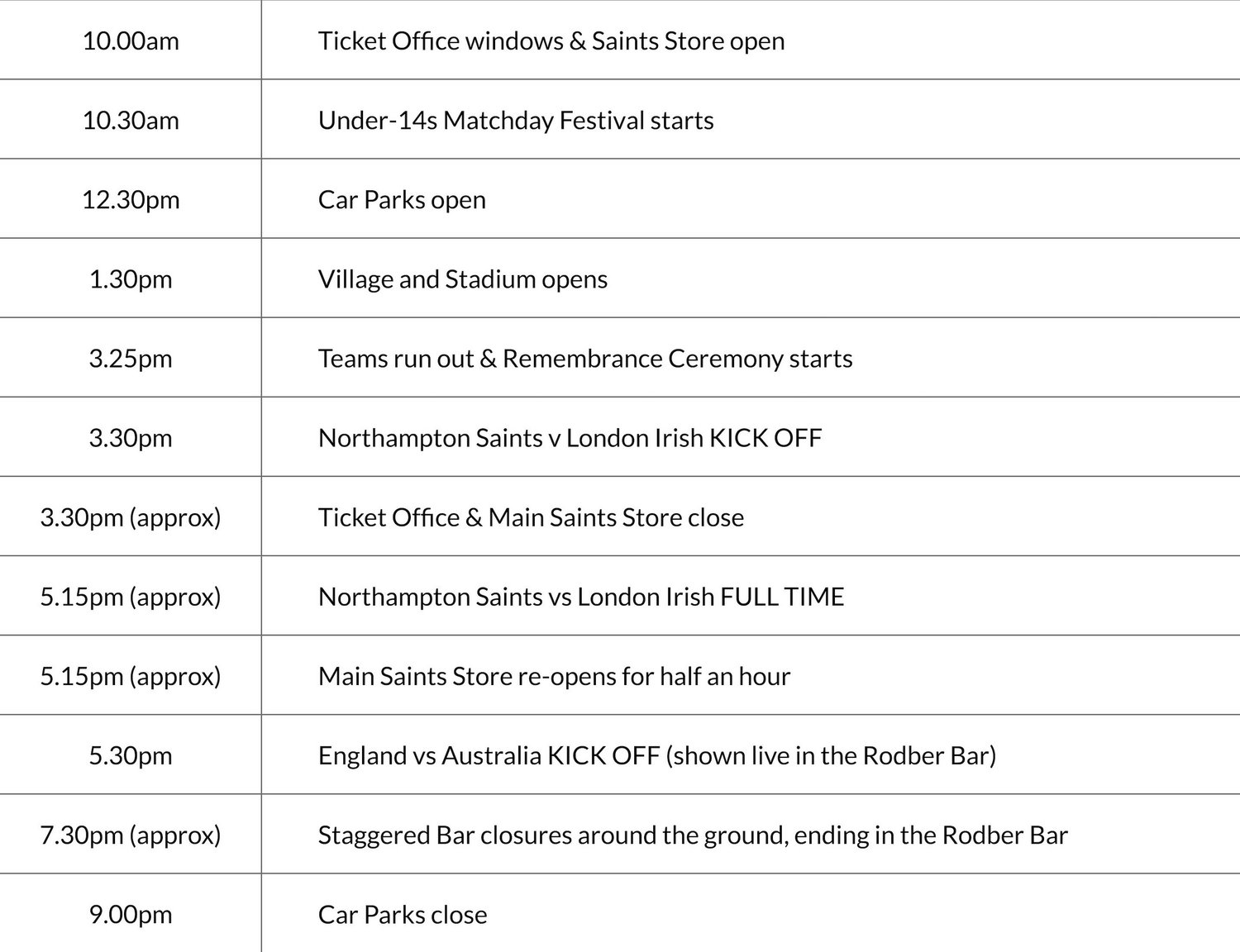 | 10.00am | Ticket Office windows & Saints Store open |
|---|---|
| 10.30am | Under-14s Matchday Festival starts |
| 12.30pm | Car Parks open |
| 1.30pm | Village and Stadium opens |
| 3.25pm | Teams run out & Remembrance Ceremony starts |
| 3.30pm | Northampton Saints v London Irish KICK OFF |
| 3.30pm (approx) | Ticket Office & Main Saints Store close |
| 5.15pm (approx) | Northampton Saints vs London Irish FULL TIME |
| 5.15pm (approx) | Main Saints Store re-opens for half an hour |
| 5.30pm | England vs Australia KICK OFF (shown live in the Rodber Bar) |
| 7.30pm (approx) | Staggered Bar closures around the ground, ending in the Rodber Bar |
| 9.00pm | Car Parks close |